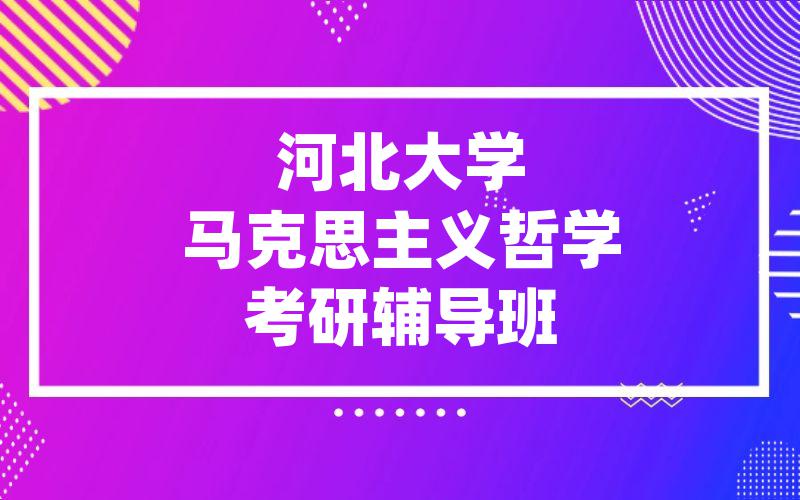 河北大学
马克思主义哲学
考研辅导班